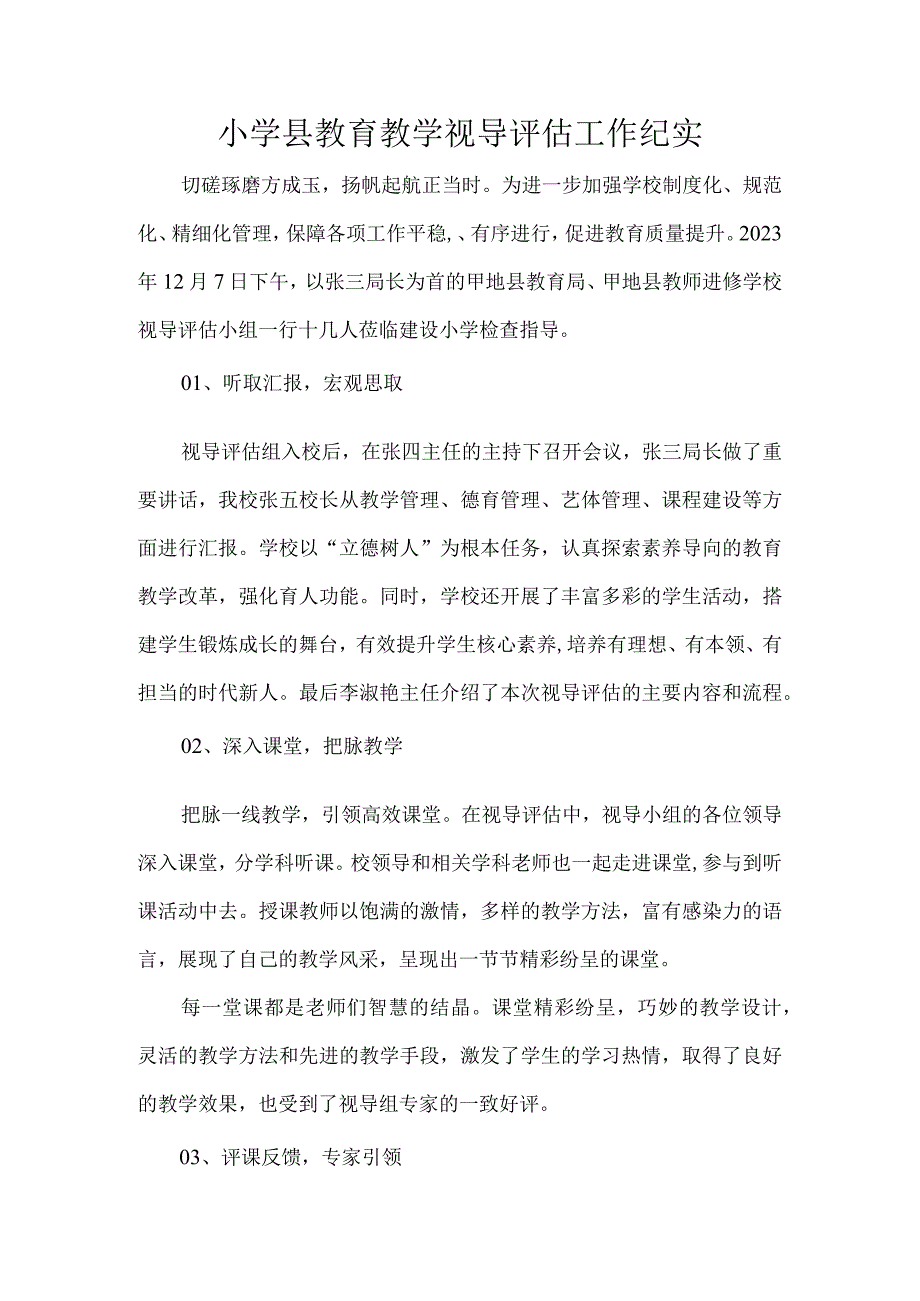 小学县教育教学视导评估工作纪实

切磋琢磨方成玉，扬帆起航正当时。为进一步加强学校制度化、规范化、精细化管理，保障各项工作平稳、、有序进行，促进教育质量提升。2023年12月7日下午，以张三局长为首的甲地县教育局、甲地县教师进修学校视导评估小组一行十几人莅临建设小学检查指导。

01、听取汇报，宏观思取

视导评估组入校后，在张四主任的主持下召开会议，张三局长做了重要讲话，我校张五校长从教学管理、德育管理、艺体管理、课程建设等方面进行汇报。学校以“立德树人”为根本任务，认真探索素养导向的教育教学改革，强化育人功能。同时，学校还开展了丰富多彩的学生活动，搭建学生锻炼成长的舞台，有效提升学生核心素养，培养有理想、有本领、有担当的时代新人。最后李淑艳主任介绍了本次视导评估的主要内容和流程。

02、深入课堂，把脉教学

把脉一线教学，引领高效课堂。在视导评估中，视导小组的各位领导深入课堂，分学科听课。校领导和相关学科老师也一起走进课堂，参与到听课活动中去。授课教师以饱满的激情，多样的教学方法，富有感染力的语言，展现了自己的教学风采，呈现出一节节精彩纷呈的课堂。

每一堂课都是老师们智慧的结晶。课堂精彩纷呈，巧妙的教学设计，灵活的教学方法和先进的教学手段，激发了学生的学习热情，取得了良好的教学效果，也受到了视导组专家的一致好评。

03、评课反馈，专家引领